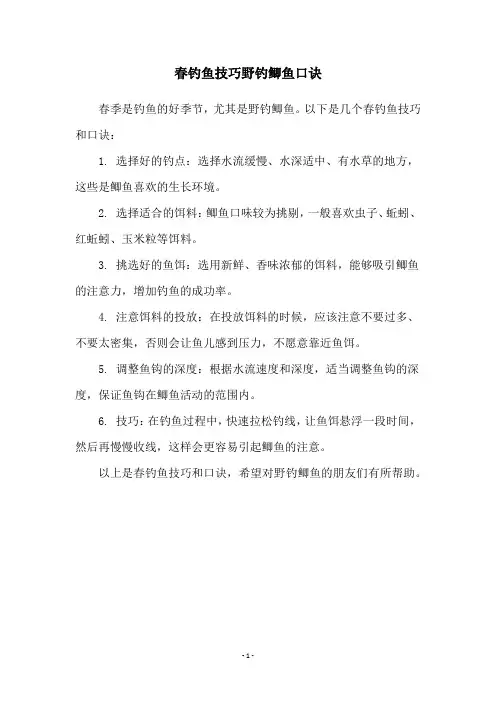 春钓鱼技巧野钓鲫鱼口诀

春季是钓鱼的好季节，尤其是野钓鲫鱼。以下是几个春钓鱼技巧和口诀：

1. 选择好的钓点：选择水流缓慢、水深适中、有水草的地方，这些是鲫鱼喜欢的生长环境。

2. 选择适合的饵料：鲫鱼口味较为挑剔，一般喜欢虫子、蚯蚓、红蚯蚓、玉米粒等饵料。

3. 挑选好的鱼饵：选用新鲜、香味浓郁的饵料，能够吸引鲫鱼的注意力，增加钓鱼的成功率。

4. 注意饵料的投放：在投放饵料的时候，应该注意不要过多、不要太密集，否则会让鱼儿感到压力，不愿意靠近鱼饵。

5. 调整鱼钩的深度：根据水流速度和深度，适当调整鱼钩的深度，保证鱼钩在鲫鱼活动的范围内。

6. 技巧：在钓鱼过程中，快速拉松钓线，让鱼饵悬浮一段时间，然后再慢慢收线，这样会更容易引起鲫鱼的注意。

以上是春钓鱼技巧和口诀，希望对野钓鲫鱼的朋友们有所帮助。

- 1 -